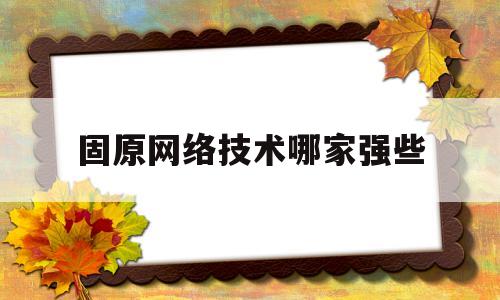 固原网络技术哪家强些